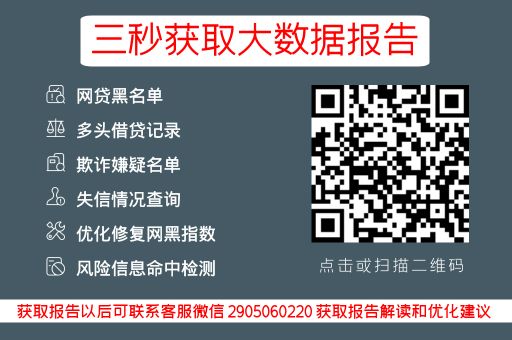 三秒获取大数据报告

网贷黑名单
多头借贷记录
欺诈嫌疑名单
失信情况查询
优化修复网黑指数
风险信息命中检测

点击或扫描二维码

获取报告以后可联系客服微信 2905060220 获取报告解读和优化建议